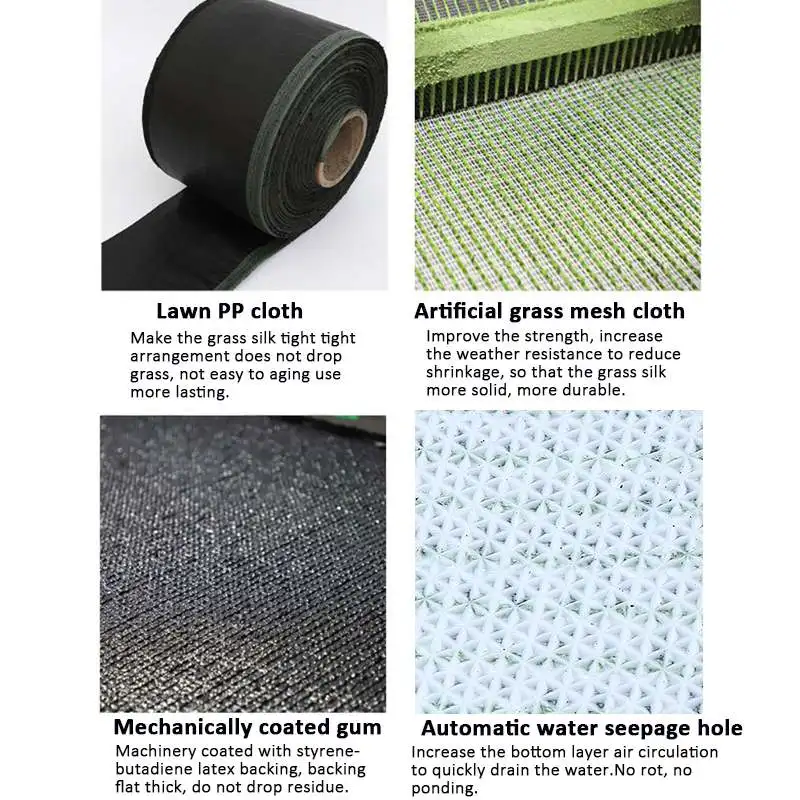 Lawn PP cloth

Make the grass silk tight tight arrangement does not drop grass, not easy to aging use more lasting.

Artificial grass mesh cloth

Improve the strength, increase the weather resistance to reduce shrinkage, so that the grass silk more solid, more durable.

Mechanically coated gum

Machinery coated with styrene-butadiene latex backing, backing flat thick, do not drop residue.

Automatic water seepage hole

Increase the bottom layer air circulation to quickly drain the water.No rot, no ponding.